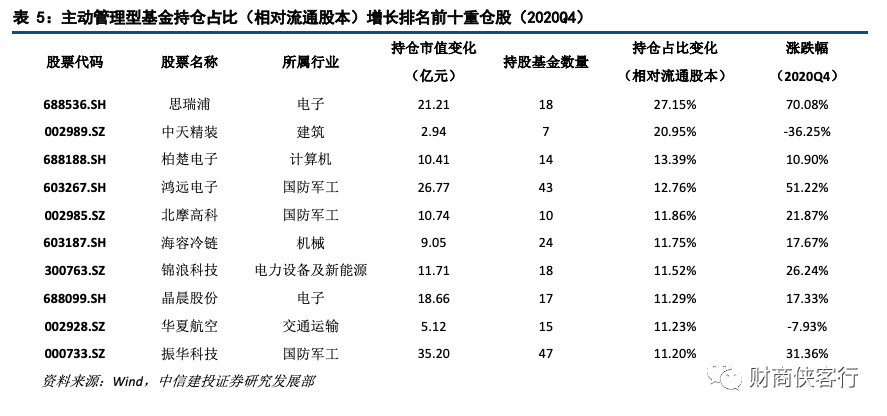 表 5：主动管理型基金持仓占比（相对流通股本）增长排名前十重仓股（2020Q4）

| 股票代码 | 股票名称 | 所属行业 | 持仓市值变化（亿元） | 持股基金数量 | 持仓占比变化（相对流通股本） | 涨跌幅（2020Q4） |
|---|---|---|---|---|---|---|
| 688536.SH | 思瑞浦 | 电子 | 21.21 | 18 | 27.15% | 70.08% |
| 002989.SZ | 中天精装 | 建筑 | 2.94 | 7 | 20.95% | -36.25% |
| 688188.SH | 柏楚电子 | 计算机 | 10.41 | 14 | 13.39% | 10.90% |
| 603267.SH | 鸿远电子 | 国防军工 | 26.77 | 43 | 12.76% | 51.22% |
| 002985.SZ | 北摩高科 | 国防军工 | 10.74 | 10 | 11.86% | 21.87% |
| 603187.SH | 海容冷链 | 机械 | 9.05 | 24 | 11.75% | 17.67% |
| 300763.SZ | 锦浪科技 | 电力设备及新能源 | 11.71 | 18 | 11.52% | 26.24% |
| 688099.SH | 晶晨股份 | 电子 | 18.66 | 17 | 11.29% | 17.33% |
| 002928.SZ | 华夏航空 | 交通运输 | 5.12 | 15 | 11.23% | -7.93% |
| 000733.SZ | 振华科技 | 国防军工 | 35.20 | 47 | 11.20% | 31.36% |

资料来源：Wind，中信建投证券研究发展部

财商侠客行